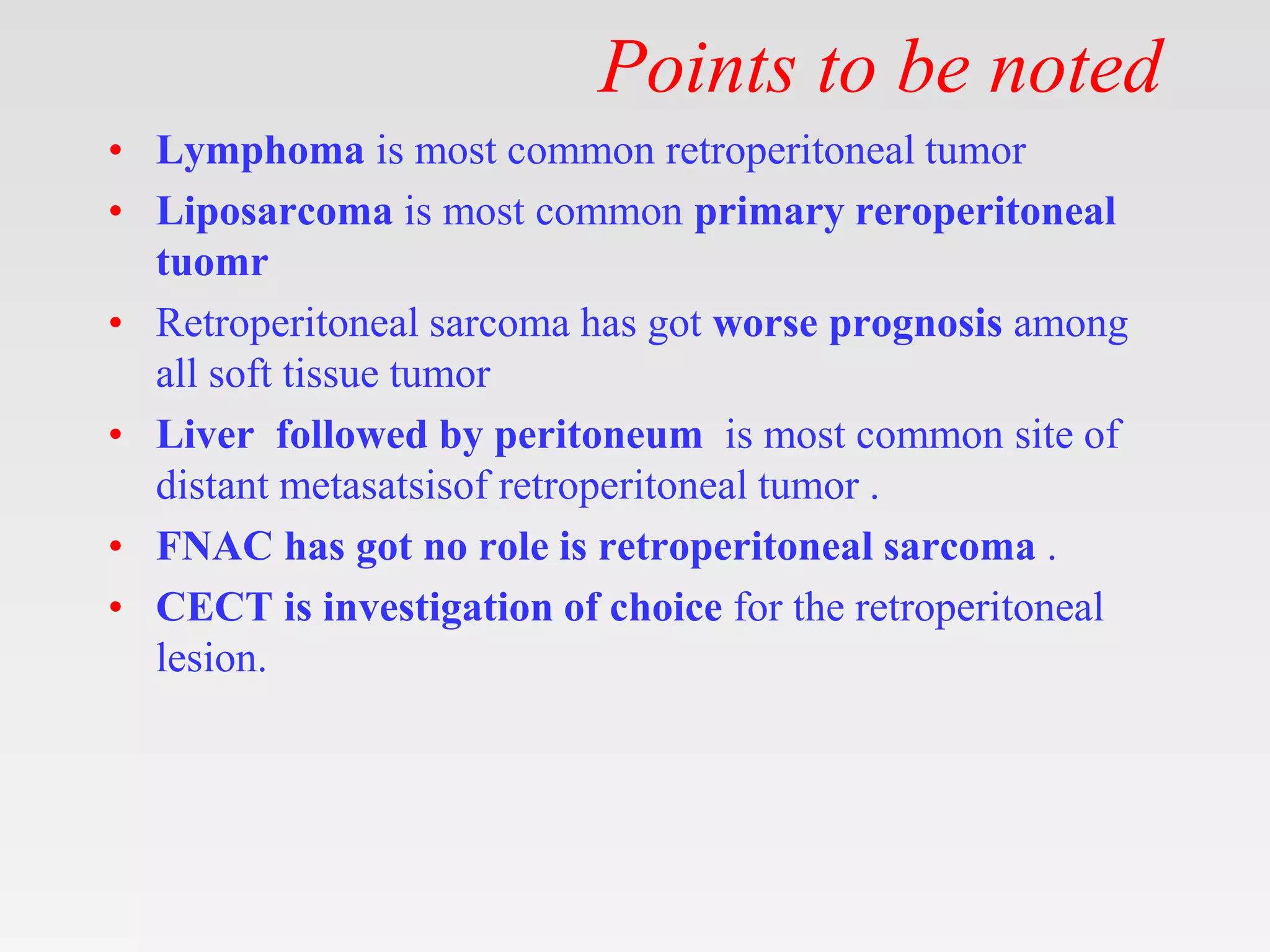 Points to be noted

• Lymphoma is most common retroperitoneal tumor
• Liposarcoma is most common primary reroperitoneal tuomr
• Retroperitoneal sarcoma has got worse prognosis among all soft tissue tumor
• Liver followed by peritoneum is most common site of distant metasatsisof retroperitoneal tumor .
• FNAC has got no role is retroperitoneal sarcoma .
• CECT is investigation of choice for the retroperitoneal lesion.